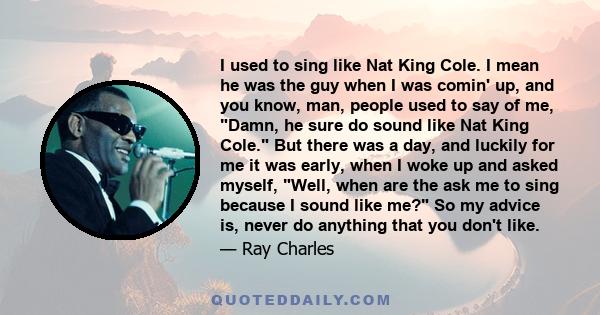 I used to sing like Nat King Cole. I mean he was the guy when I was comin' up, and you know, man, people used to say of me, "Damn, he sure do sound like Nat King Cole." But there was a day, and luckily for me it was early, when I woke up and asked myself, "Well, when are the ask me to sing because I sound like me?" So my advice is, never do anything that you don't like.

— Ray Charles

QUOTEDDAILY.COM